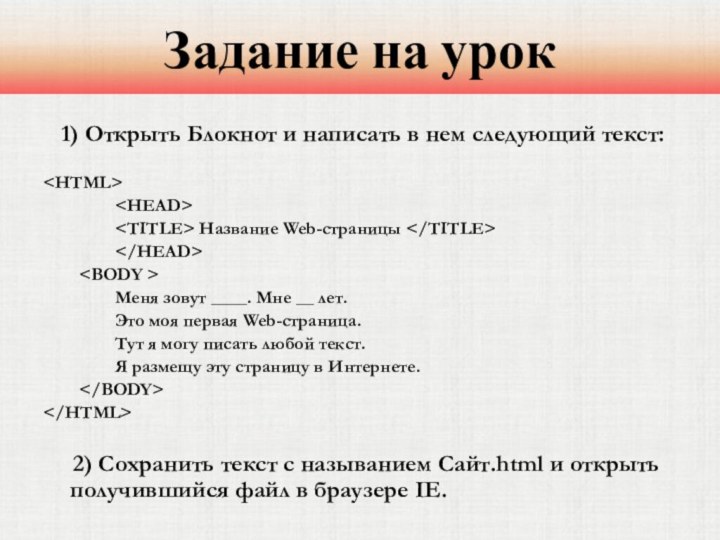 Задание на урок

1) Открыть Блокнот и написать в нем следующий текст:

<HTML>
<HEAD>
<TITLE> Название Web-страницы </TITLE>
</HEAD>
<BODY >
Меня зовут ____. Мне __ лет.
Это моя первая Web-страница.
Тут я могу писать любой текст.
Я размещу эту страницу в Интернете.
</BODY>
</HTML>

2) Сохранить текст с называнием Сайт.html и открыть получившийся файл в браузере IE.